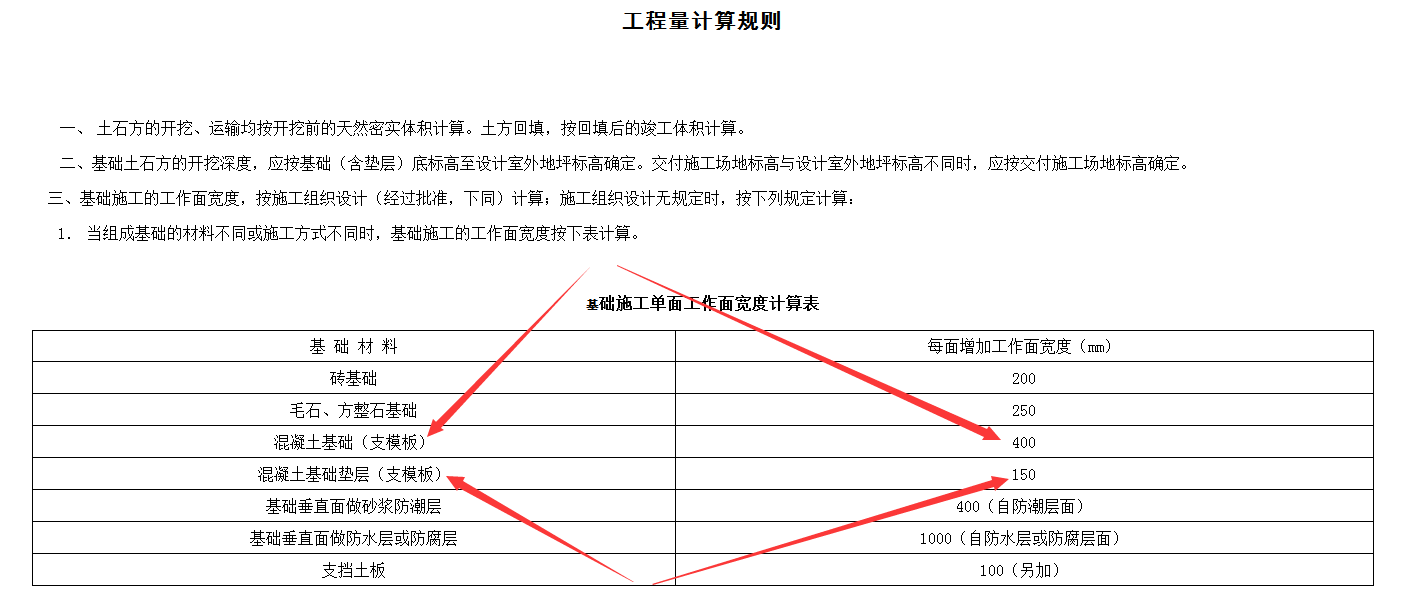 工程量计算规则

一、 土石方的开挖、运输均按开挖前的天然密实体积计算。土方回填，按回填后的竣工体积计算。

二、基础土石方的开挖深度，应按基础（含垫层）底标高至设计室外地坪标高确定。交付施工场地标高与设计室外地坪标高不同时，应按交付施工场地标高确定。

三、基础施工的工作面宽度，按施工组织设计（经过批准，下同）计算；施工组织设计无规定时，按下列规定计算：

1. 当组成基础的材料不同或施工方式不同时，基础施工的工作面宽度按下表计算。

基础施工单面工作面宽度计算表

| 基 础 材 料 | 每面增加工作面宽度（mm） |
|---|---|
| 砖基础 | 200 |
| 毛石、方整石基础 | 250 |
| 混凝土基础（支模板） | 400 |
| 混凝土基础垫层（支模板） | 150 |
| 基础垂直面做砂浆防潮层 | 400（自防潮层面） |
| 基础垂直面做防水层或防腐层 | 1000（自防水层或防腐层面） |
| 支挡土板 | 100（另加） |